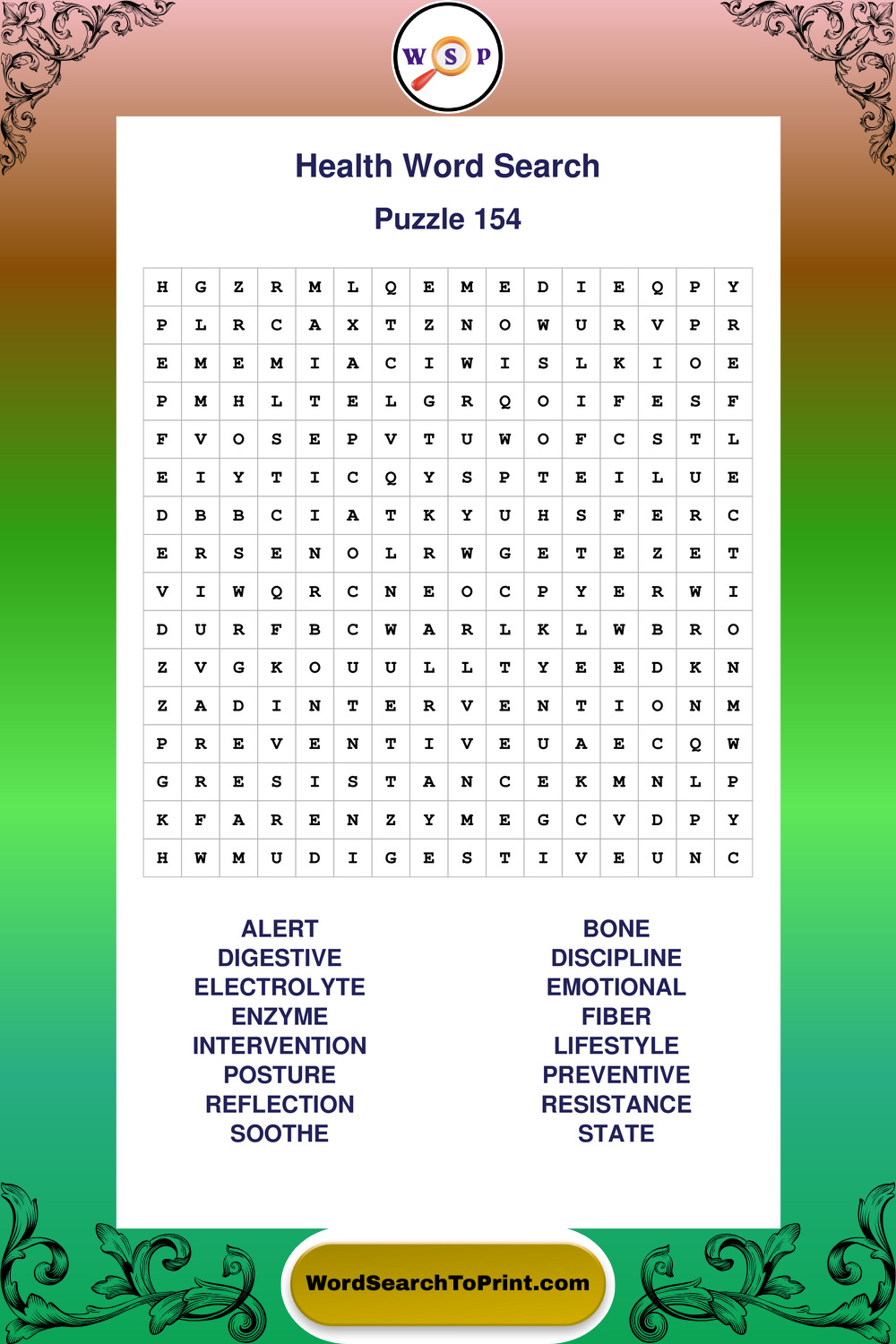 W S P

Health Word Search

Puzzle 154

| H | G | Z | R | M | L | Q | E | M | E | D | I | E | Q | P | Y |
|---|---|---|---|---|---|---|---|---|---|---|---|---|---|---|---|
| P | L | R | C | A | X | T | Z | N | O | W | U | R | V | P | R |
| E | M | E | M | I | A | C | I | W | I | S | L | K | I | O | E |
| P | M | H | L | T | E | L | G | R | Q | O | I | F | E | S | F |
| F | V | O | S | E | P | V | T | U | W | O | F | C | S | T | L |
| E | I | Y | T | I | C | Q | Y | S | P | T | E | I | L | U | E |
| D | B | B | C | I | A | T | K | Y | U | H | S | F | E | R | C |
| E | R | S | E | N | O | L | R | W | G | E | T | E | Z | E | T |
| V | I | W | Q | R | C | N | E | O | C | P | Y | E | R | W | I |
| D | U | R | F | B | C | W | A | R | L | K | L | W | B | R | O |
| Z | V | G | K | O | U | U | L | L | T | Y | E | E | D | K | N |
| Z | A | D | I | N | T | E | R | V | E | N | T | I | O | N | M |
| P | R | E | V | E | N | T | I | V | E | U | A | E | C | Q | W |
| G | R | E | S | I | S | T | A | N | C | E | K | M | N | L | P |
| K | F | A | R | E | N | Z | Y | M | E | G | C | V | D | P | Y |
| H | W | M | U | D | I | G | E | S | T | I | V | E | U | N | C |

ALERT
DIGESTIVE
ELECTROLYTE
ENZYME
INTERVENTION
POSTURE
REFLECTION
SOOTHE

BONE
DISCIPLINE
EMOTIONAL
FIBER
LIFESTYLE
PREVENTIVE
RESISTANCE
STATE

WordSearchToPrint.com